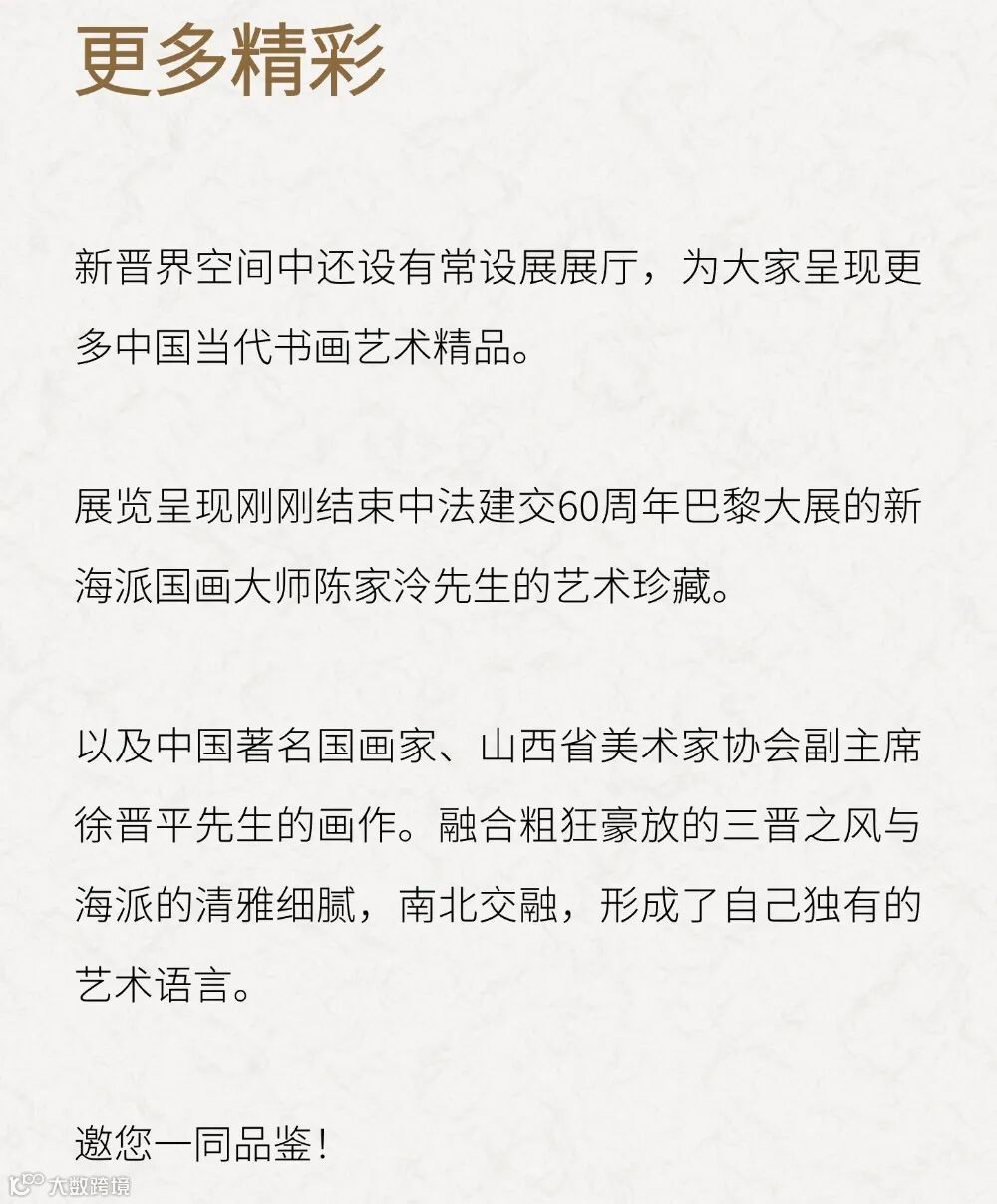 更多精彩

新晋界空间中还设有常设展展厅，为大家呈现更多中国当代书画艺术精品。

展览呈现刚刚结束中法建交60周年巴黎大展的新海派国画大师陈家泠先生的艺术珍藏。

以及中国著名国画家、山西省美术家协会副主席徐晋平先生的画作。融合粗狂豪放的三晋之风与海派的清雅细腻，南北交融，形成了自己独有的艺术语言。

邀您一同品鉴！

大数跨境